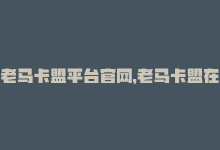 老马卡盟平台官网,老马卡盟在